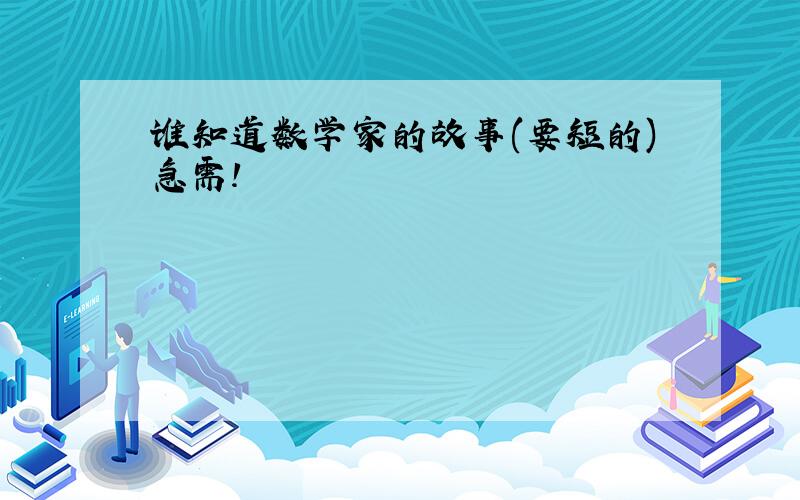 谁知道数学家的故事(要短的)急需!

E-LEARNING